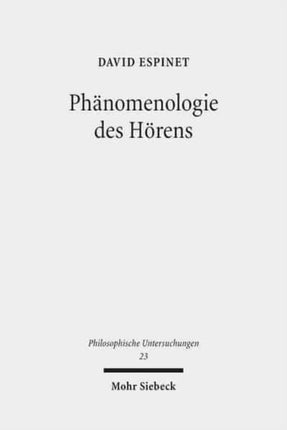 DAVID ESPINET

Phänomenologie des Hörens

Philosophische Untersuchungen
23

Mohr Siebeck